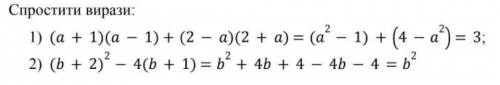 Спростити вирази:

1) $(a + 1)(a - 1) + (2 - a)(2 + a) = (a^2 - 1) + (4 - a^2) = 3;$

2) $(b + 2)^2 - 4(b + 1) = b^2 + 4b + 4 - 4b - 4 = b^2$